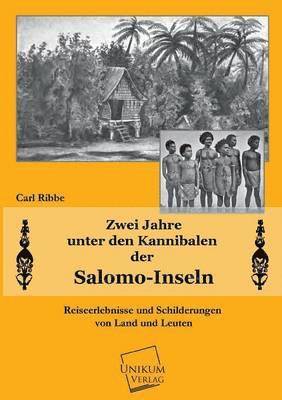 Carl Ribbe

Zwei Jahre
unter den Kannibalen
der
Salomo-Inseln

Reiseerlebnisse und Schilderungen
von Land und Leuten

UNIKUM
VERLAG